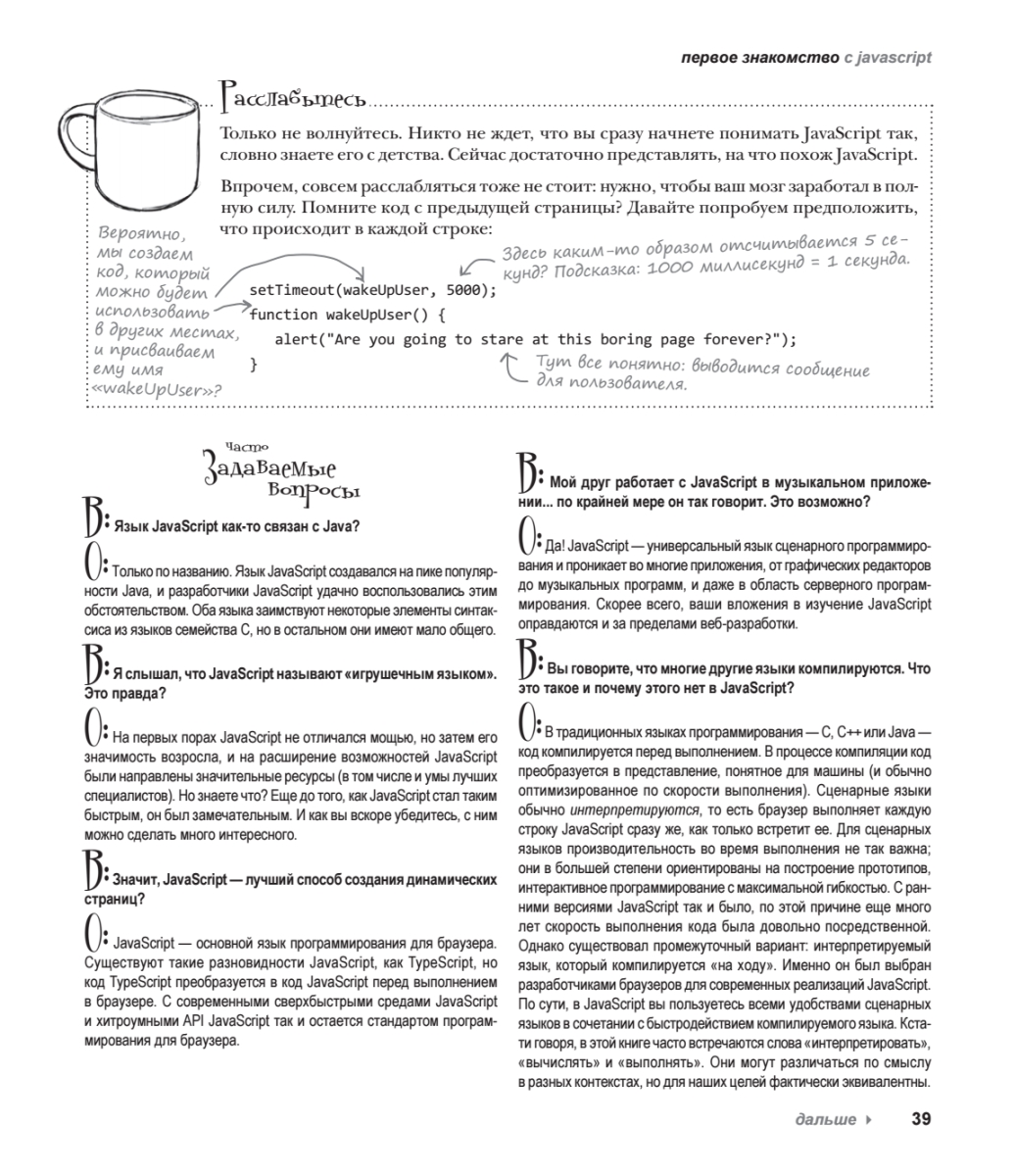 первое знакомство с javascript

Расслабьтесь

Только не волнуйтесь. Никто не ждет, что вы сразу начнете понимать JavaScript так, словно знаете его с детства. Сейчас достаточно представлять, на что похож JavaScript.

Впрочем, совсем расслабляться тоже не стоит: нужно, чтобы ваш мозг заработал в полную силу. Помните код с предыдущей страницы? Давайте попробуем предположить, что происходит в каждой строке:

Вероятно, мы создаем код, который можно будет использовать в других местах, и присваиваем ему имя «wakeUpUser»?

Здесь каким-то образом отсчитывается 5 секунд? Подсказка: 1000 миллисекунд = 1 секунда.

setTimeout(wakeUpUser, 5000);
function wakeUpUser() {
alert("Are you going to stare at this boring page forever?");
}

Тут все понятно: выводится сообщение для пользователя.

Часто Задаваемые Вопросы

В: Язык JavaScript как-то связан с Java?

О: Только по названию. Язык JavaScript создавался на пике популярности Java, и разработчики JavaScript удачно воспользовались этим обстоятельством. Оба языка заимствуют некоторые элементы синтаксиса из языков семейства C, но в остальном они имеют мало общего.

В: Я слышал, что JavaScript называют «игрушечным языком». Это правда?

О: На первых порах JavaScript не отличался мощью, но затем его значимость возросла, и на расширение возможностей JavaScript были направлены значительные ресурсы (в том числе и умы лучших специалистов). Но знаете что? Еще до того, как JavaScript стал таким быстрым, он был замечательным. И как вы вскоре убедитесь, с ним можно сделать много интересного.

В: Значит, JavaScript — лучший способ создания динамических страниц?

О: JavaScript — основной язык программирования для браузера. Существуют такие разновидности JavaScript, как TypeScript, но код TypeScript преобразуется в код JavaScript перед выполнением в браузере. С современными сверхбыстрыми средами JavaScript и хитроумными API JavaScript так и остается стандартом программирования для браузера.

В: Мой друг работает с JavaScript в музыкальном приложении... по крайней мере он так говорит. Это возможно?

О: Да! JavaScript — универсальный язык сценарного программирования и проникает во многие приложения, от графических редакторов до музыкальных программ, и даже в область серверного программирования. Скорее всего, ваши вложения в изучение JavaScript оправдаются и за пределами веб-разработки.

В: Вы говорите, что многие другие языки компилируются. Что это такое и почему этого нет в JavaScript?

О: В традиционных языках программирования — C, C++ или Java — код компилируется перед выполнением. В процессе компиляции код преобразуется в представление, понятное для машины (и обычно оптимизированное по скорости выполнения). Сценарные языки обычно интерпретируются, то есть браузер выполняет каждую строку JavaScript сразу же, как только встретит ее. Для сценарных языков производительность во время выполнения не так важна; они в большей степени ориентированы на построение прототипов, интерактивное программирование с максимальной гибкостью. С ранними версиями JavaScript так и было, по этой причине еще много лет скорость выполнения кода была довольно посредственной. Однако существовал промежуточный вариант: интерпретируемый язык, который компилируется «на ходу». Именно он был выбран разработчиками браузеров для современных реализаций JavaScript. По сути, в JavaScript вы пользуетесь всеми удобствами сценарных языков в сочетании с быстродействием компилируемого языка. Кстати говоря, в этой книге часто встречаются слова «интерпретировать», «вычислять» и «выполнять». Они могут различаться по смыслу в разных контекстах, но для наших целей фактически эквивалентны.

дальше ▸ 39